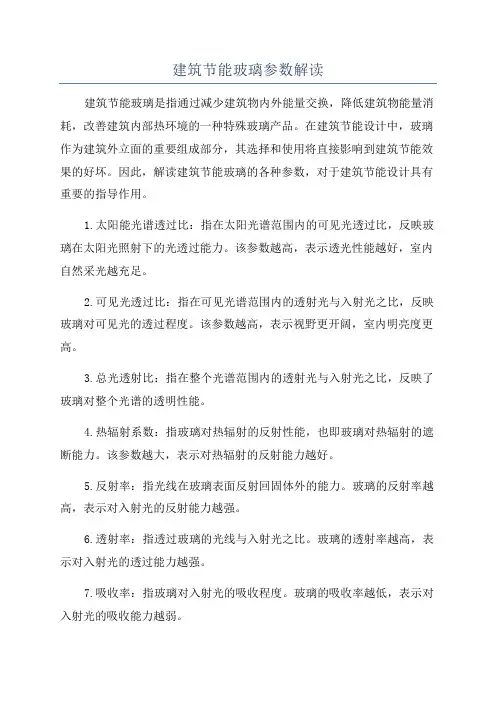 建筑节能玻璃参数解读

建筑节能玻璃是指通过减少建筑物内外能量交换，降低建筑物能量消耗，改善建筑内部热环境的一种特殊玻璃产品。在建筑节能设计中，玻璃作为建筑外立面的重要组成部分，其选择和使用将直接影响到建筑节能效果的好坏。因此，解读建筑节能玻璃的各种参数，对于建筑节能设计具有重要的指导作用。

1.太阳能光谱透过比：指在太阳光谱范围内的可见光透过比，反映玻璃在太阳光照射下的光透过能力。该参数越高，表示透光性能越好，室内自然采光越充足。

2.可见光透过比：指在可见光谱范围内的透射光与入射光之比，反映玻璃对可见光的透过程度。该参数越高，表示视野更开阔，室内明亮度更高。

3.总光透射比：指在整个光谱范围内的透射光与入射光之比，反映了玻璃对整个光谱的透明性能。

4.热辐射系数：指玻璃对热辐射的反射性能，也即玻璃对热辐射的遮断能力。该参数越大，表示对热辐射的反射能力越好。

5.反射率：指光线在玻璃表面反射回固体外的能力。玻璃的反射率越高，表示对入射光的反射能力越强。

6.透射率：指透过玻璃的光线与入射光之比。玻璃的透射率越高，表示对入射光的透过能力越强。

7.吸收率：指玻璃对入射光的吸收程度。玻璃的吸收率越低，表示对入射光的吸收能力越弱。